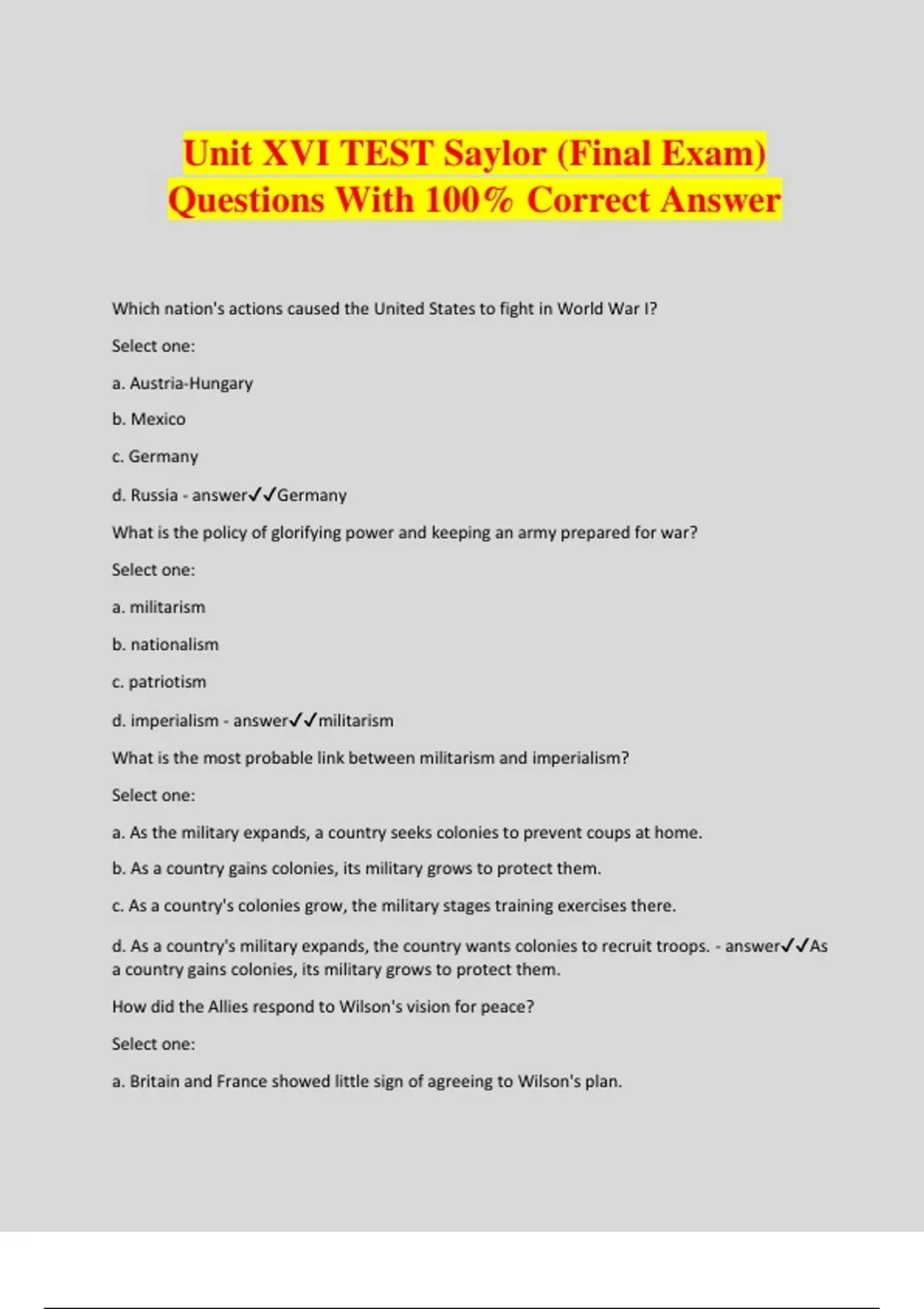 Unit XVI TEST Saylor (Final Exam) Questions With 100% Correct Answer

Which nation's actions caused the United States to fight in World War I?

Select one:

a. Austria-Hungary

b. Mexico

c. Germany

d. Russia - answer✓✓Germany

What is the policy of glorifying power and keeping an army prepared for war?

Select one:

a. militarism

b. nationalism

c. patriotism

d. imperialism - answer✓✓militarism

What is the most probable link between militarism and imperialism?

Select one:

a. As the military expands, a country seeks colonies to prevent coups at home.

b. As a country gains colonies, its military grows to protect them.

c. As a country's colonies grow, the military stages training exercises there.

d. As a country's military expands, the country wants colonies to recruit troops. - answer✓✓As a country gains colonies, its military grows to protect them.

How did the Allies respond to Wilson's vision for peace?

Select one:

a. Britain and France showed little sign of agreeing to Wilson's plan.